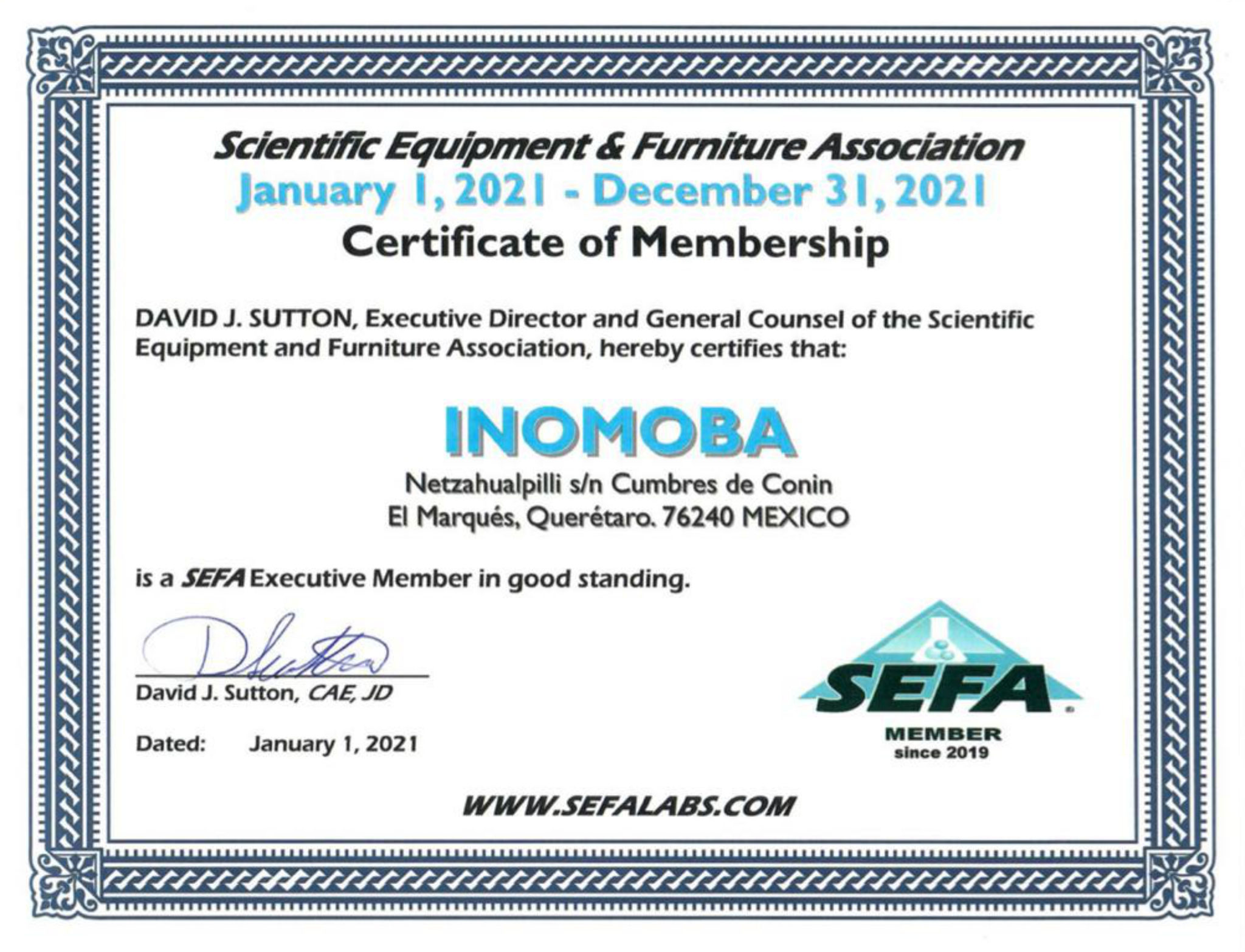 Scientific Equipment & Furniture Association
January 1, 2021 - December 31, 2021
Certificate of Membership

DAVID J. SUTTON, Executive Director and General Counsel of the Scientific Equipment and Furniture Association, hereby certifies that:

INOMOBA
Netzahualpilli s/n Cumbres de Conin
El Marqués, Querétaro. 76240 MEXICO

is a SEFA Executive Member in good standing.

DSutton

David J. Sutton, CAE, JD

Dated: January 1, 2021

SEFA
MEMBER
since 2019

WWW.SEFALABS.COM